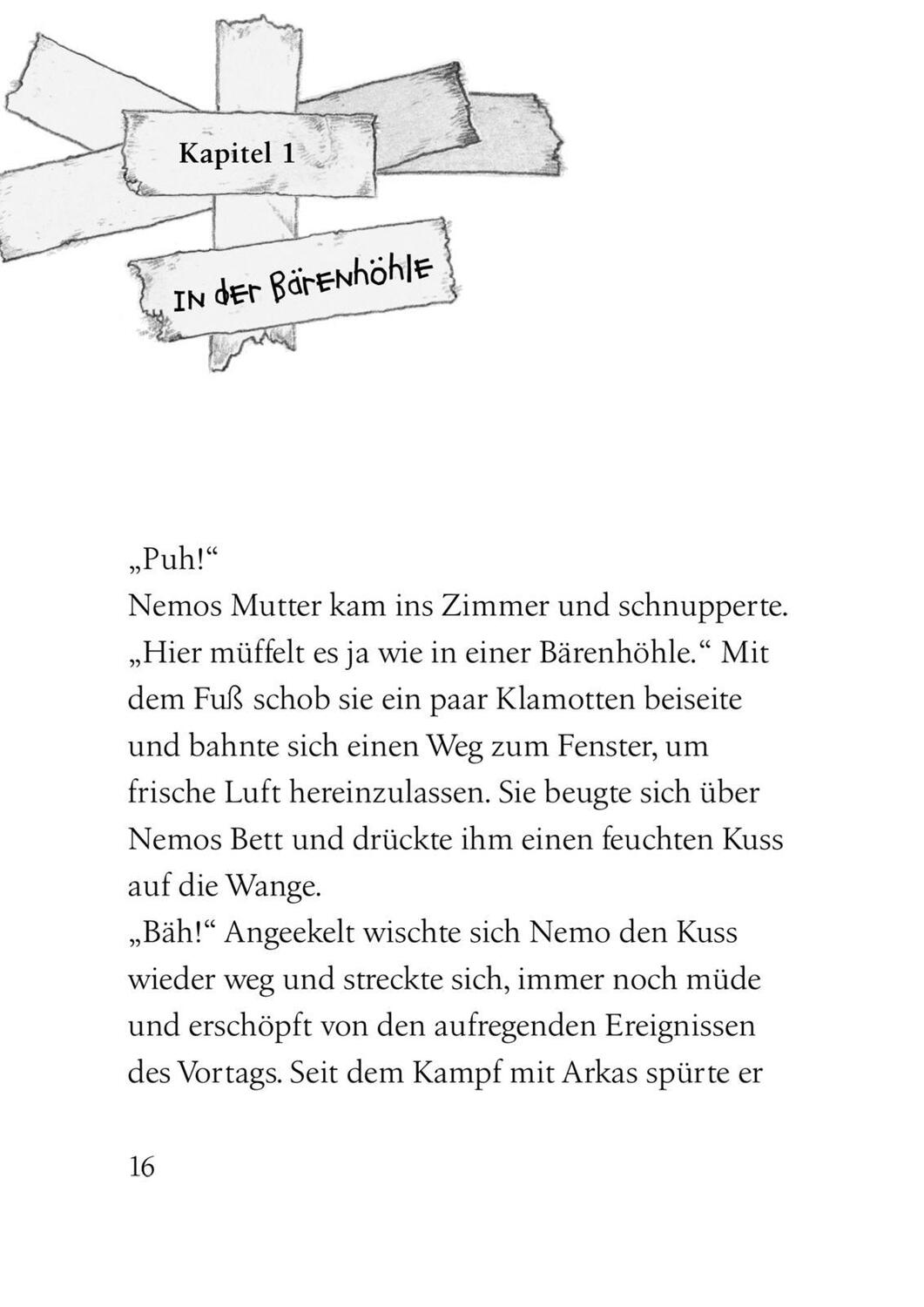 Kapitel 1

In der Bärenhöhle

„Puh!“
Nemos Mutter kam ins Zimmer und schnupperte. „Hier müffelt es ja wie in einer Bärenhöhle.“ Mit dem Fuß schob sie ein paar Klamotten beiseite und bahnte sich einen Weg zum Fenster, um frische Luft hereinzulassen. Sie beugte sich über Nemos Bett und drückte ihm einen feuchten Kuss auf die Wange.
„Bäh!“ Angeekelt wischte sich Nemo den Kuss wieder weg und streckte sich, immer noch müde und erschöpft von den aufregenden Ereignissen des Vortags. Seit dem Kampf mit Arkas spürte er

16